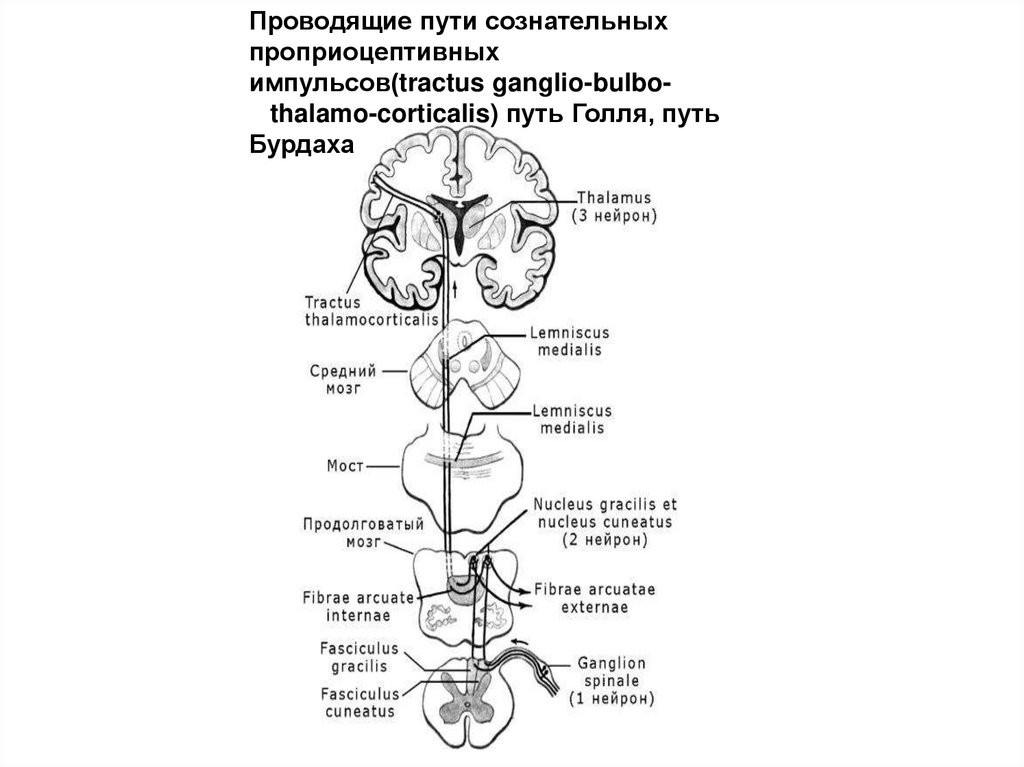 Проводящие пути сознательных проприоцептивных импульсов(tractus ganglio-bulbo-thalamo-corticalis) путь Голля, путь Бурдаха

Thalamus
(3 нейрон)

Tractus
thalamocorticalis

Lemniscus
medialis

Средний
мозг

Lemniscus
medialis

Мост

Nucleus gracilis et
nucleus cuneatus
(2 нейрон)

Продолговатый
мозг

Fibrae arcuate
internae

Fibrae arcuatae
externae

Fasciculus
gracilis

Ganglion
spinale
(1 нейрон)

Fasciculus
cuneatus